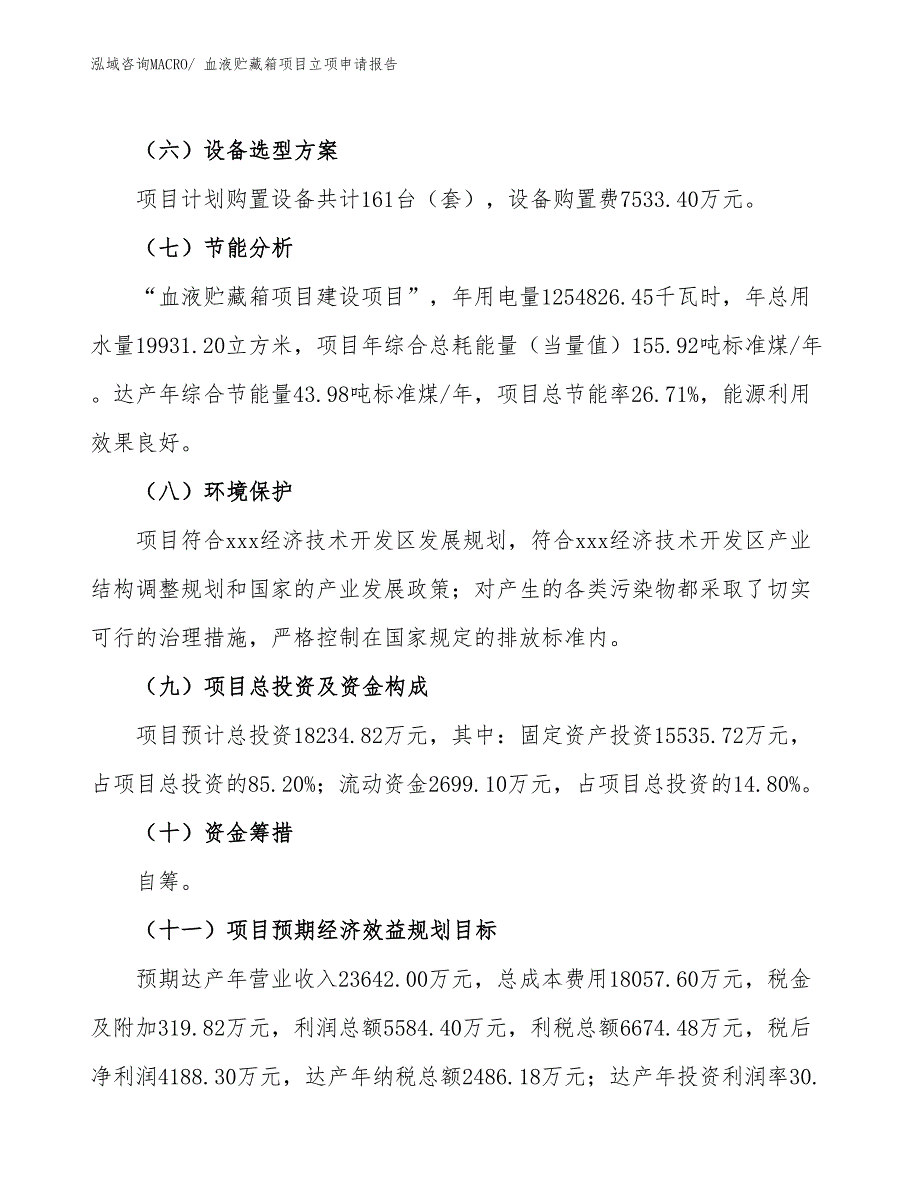 泓域咨询MACRO/ 血液贮藏箱项目立项申请报告

（六）设备选型方案

项目计划购置设备共计161台（套），设备购置费7533.40万元。

（七）节能分析

“血液贮藏箱项目建设项目”，年用电量1254826.45千瓦时，年总用水量19931.20立方米，项目年综合总耗能量（当量值）155.92吨标准煤/年。达产年综合节能量43.98吨标准煤/年，项目总节能率26.71%，能源利用效果良好。

（八）环境保护

项目符合xxx经济技术开发区发展规划，符合xxx经济技术开发区产业结构调整规划和国家的产业发展政策；对产生的各类污染物都采取了切实可行的治理措施，严格控制在国家规定的排放标准内。

（九）项目总投资及资金构成

项目预计总投资18234.82万元，其中：固定资产投资15535.72万元，占项目总投资的85.20%；流动资金2699.10万元，占项目总投资的14.80%。

（十）资金筹措

自筹。

（十一）项目预期经济效益规划目标

预期达产年营业收入23642.00万元，总成本费用18057.60万元，税金及附加319.82万元，利润总额5584.40万元，利税总额6674.48万元，税后净利润4188.30万元，达产年纳税总额2486.18万元；达产年投资利润率30.